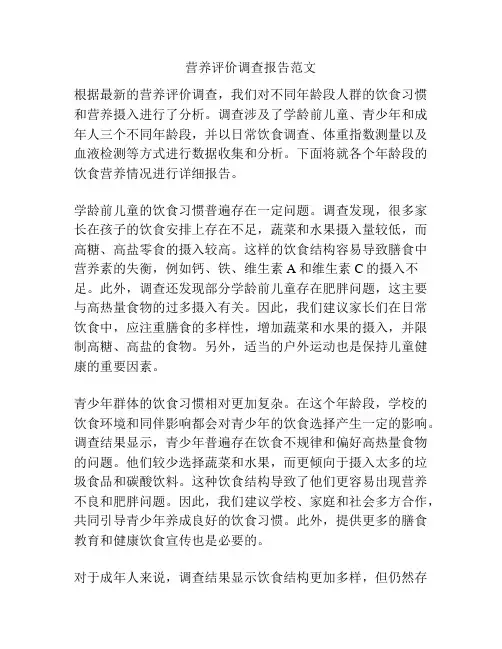 营养评价调查报告范文

根据最新的营养评价调查，我们对不同年龄段人群的饮食习惯和营养摄入进行了分析。调查涉及了学龄前儿童、青少年和成年人三个不同年龄段，并以日常饮食调查、体重指数测量以及血液检测等方式进行数据收集和分析。下面将就各个年龄段的饮食营养情况进行详细报告。

学龄前儿童的饮食习惯普遍存在一定问题。调查发现，很多家长在孩子的饮食安排上存在不足，蔬菜和水果摄入量较低，而高糖、高盐零食的摄入较高。这样的饮食结构容易导致膳食中营养素的失衡，例如钙、铁、维生素 A 和维生素 C 的摄入不足。此外，调查还发现部分学龄前儿童存在肥胖问题，这主要与高热量食物的过多摄入有关。因此，我们建议家长们在日常饮食中，应注重膳食的多样性，增加蔬菜和水果的摄入，并限制高糖、高盐的食物。另外，适当的户外运动也是保持儿童健康的重要因素。

青少年群体的饮食习惯相对更加复杂。在这个年龄段，学校的饮食环境和同伴影响都会对青少年的饮食选择产生一定的影响。调查结果显示，青少年普遍存在饮食不规律和偏好高热量食物的问题。他们较少选择蔬菜和水果，而更倾向于摄入太多的垃圾食品和碳酸饮料。这种饮食结构导致了他们更容易出现营养不良和肥胖问题。因此，我们建议学校、家庭和社会多方合作，共同引导青少年养成良好的饮食习惯。此外，提供更多的膳食教育和健康饮食宣传也是必要的。

对于成年人来说，调查结果显示饮食结构更加多样，但仍然存